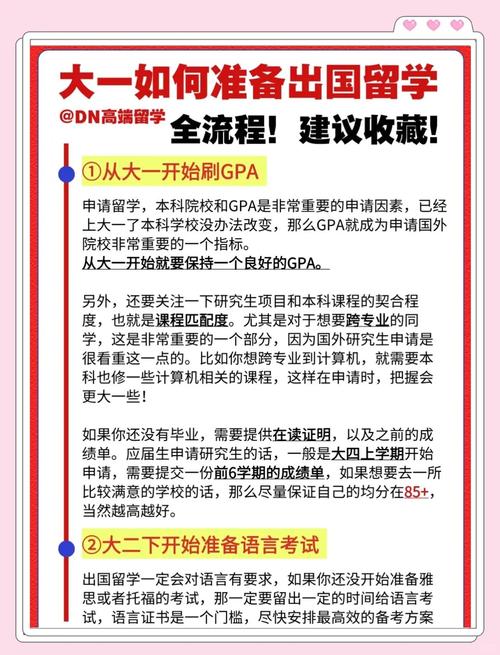 大一如何准备出国留学

@DN高端留学

全流程！建议收藏！

①从大一开始刷GPA

申请留学，本科院校和GPA是非常重要的申请因素，已经上大一了本科学校没办法改变，那么GPA就成为申请国外院校非常重要的一个指标。
从大一开始就要保持一个良好的GPA。

另外，还要关注一下研究生项目和本科课程的契合程度，也就是课程匹配度。尤其是对于想要跨专业的同学，这是非常重要的一个部分，因为国外研究生申请是很看重这一点的。比如你想跨专业到计算机，就需要本科也修一些计算机相关的课程，这样在申请时，把握会更大一些！

如果你还没有毕业，需要提供在读证明，以及之前的成绩单。应届生申请研究生的话，一般是大四上学期开始申请，需要提交一份前6学期的成绩单，如果想要去一所比较满意的学校的话，那么尽量保证自己的均分在85+，当然越高越好。

②大二下开始准备语言考试

出国留学一定会对语言有要求，如果你还没开始准备雅思或者托福的考试，那一定要留出一定的时间给语言考试，语言证书是一个门槛，尽快安排最高效的备考方案